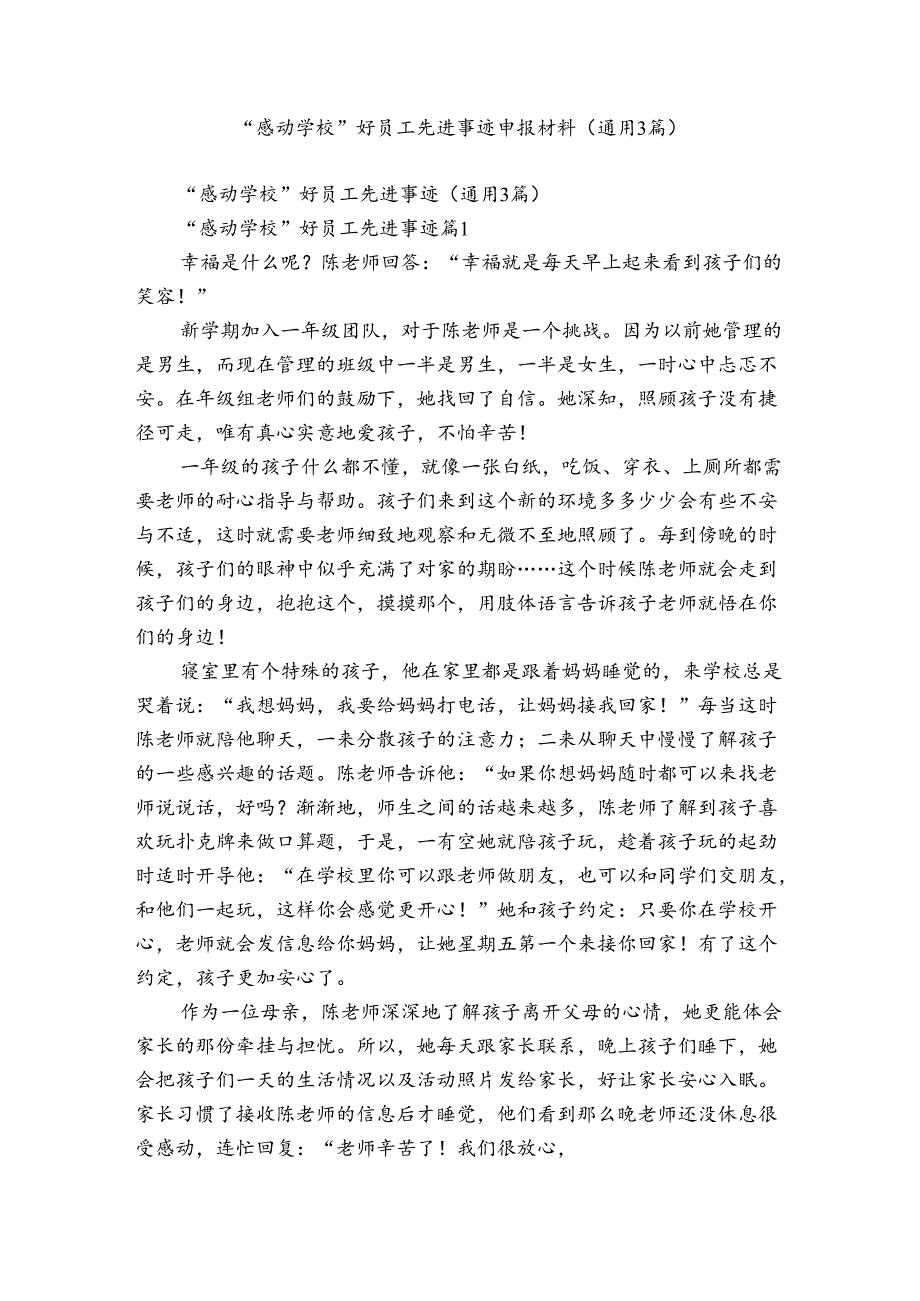 “感动学校”好员工先进事迹申报材料（通用3篇）

“感动学校”好员工先进事迹（通用3篇）

“感动学校”好员工先进事迹篇1

幸福是什么呢？陈老师回答：“幸福就是每天早上起来看到孩子们的笑容！”

新学期加入一年级团队，对于陈老师是一个挑战。因为以前她管理的是男生，而现在管理的班级中一半是男生，一半是女生，一时心中忐忑不安。在年级组老师们的鼓励下，她找回了自信。她深知，照顾孩子没有捷径可走，唯有真心实意地爱孩子，不怕辛苦！

一年级的孩子什么都不懂，就像一张白纸，吃饭、穿衣、上厕所都需要老师的耐心指导与帮助。孩子们来到这个新的环境多多少少会有些不安与不适，这时就需要老师细致地观察和无微不至地照顾了。每到傍晚的时候，孩子们的眼神中似乎充满了对家的期盼……这个时候陈老师就会走到孩子们的身边，抱抱这个，摸摸那个，用肢体语言告诉孩子老师就悟在你们的身边！

寝室里有个特殊的孩子，他在家里都是跟着妈妈睡觉的，来学校总是哭着说：“我想妈妈，我要给妈妈打电话，让妈妈接我回家！”每当这时陈老师就陪他聊天，一来分散孩子的注意力；二来从聊天中慢慢了解孩子的一些感兴趣的话题。陈老师告诉他：“如果你想妈妈随时都可以来找老师说说话，好吗？渐渐地，师生之间的话越来越多，陈老师了解到孩子喜欢玩扑克牌来做口算题，于是，一有空她就陪孩子玩，趁着孩子玩的起劲时适时开导他：“在学校里你可以跟老师做朋友，也可以和同学们交朋友，和他们一起玩，这样你会感觉更开心！”她和孩子约定：只要你在学校开心，老师就会发信息给你妈妈，让她星期五第一个来接你回家！有了这个约定，孩子更加安心了。

作为一位母亲，陈老师深深地了解孩子离开父母的心情，她更能体会家长的那份牵挂与担忧。所以，她每天跟家长联系，晚上孩子们睡下，她会把孩子们一天的生活情况以及活动照片发给家长，好让家长安心入眠。家长习惯了接收陈老师的信息后才睡觉，他们看到那么晚老师还没休息很受感动，连忙回复：“老师辛苦了！我们很放心，